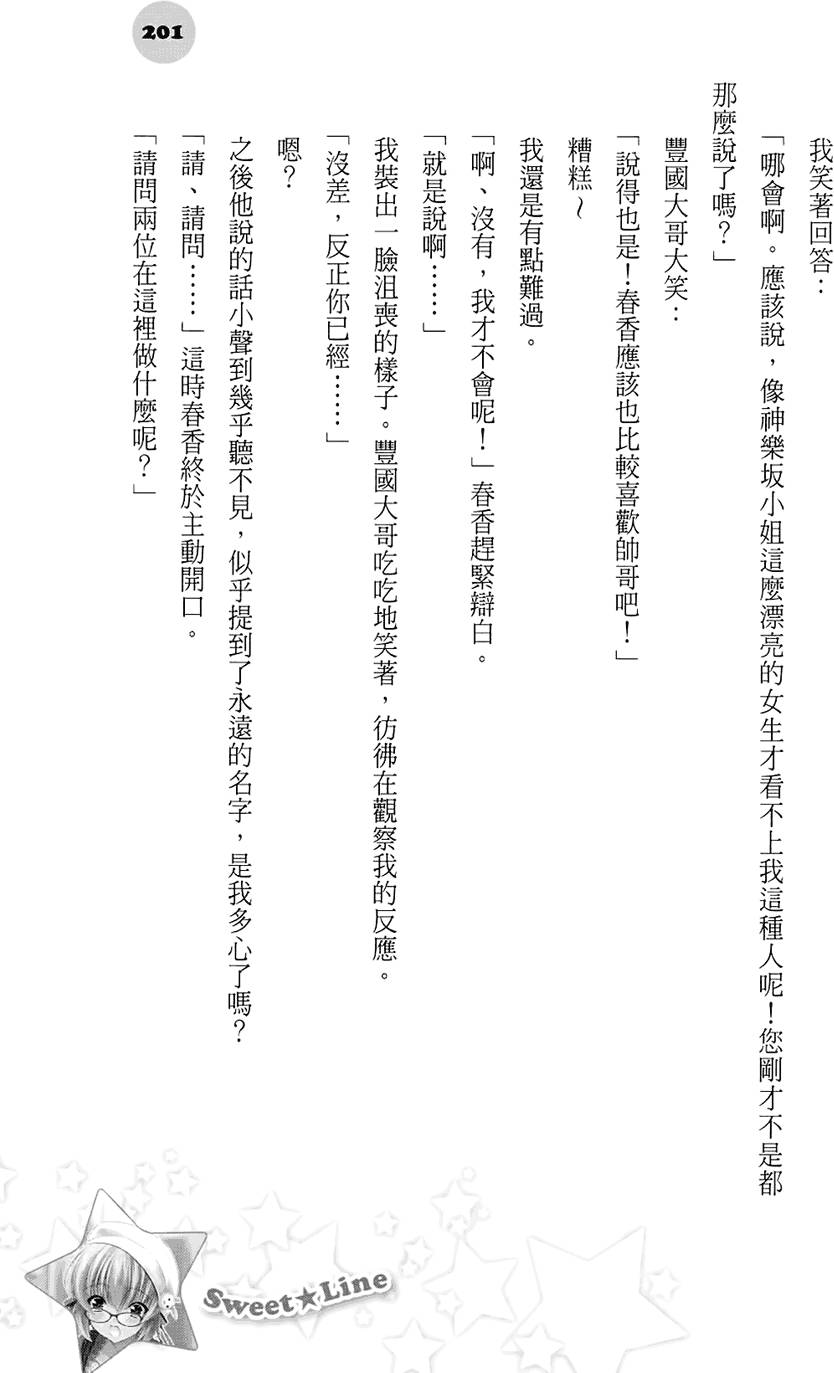 201

我笑著回答：

「哪會啊。應該說，像神樂坂小姐這麼漂亮的女生才看不上我這種人呢！您剛才不是都那麼說了嗎？」

豐國大哥大笑：

「說得也是！春香應該也比較喜歡帥哥吧！」

糟糕～

我還是有點難過。

「啊、沒有，我才不會呢！」春香趕緊辯白。

「就是說啊……」

我裝出一臉沮喪的樣子。豐國大哥吃吃地笑著，彷彿在觀察我的反應。

「沒差，反正你已經……」

嗯？

之後他說的話小聲到幾乎聽不見，似乎提到了永遠的名字，是我多心了嗎？

「請、請問……」這時春香終於主動開口。

「請問兩位在這裡做什麼呢？」

Sweet★Line